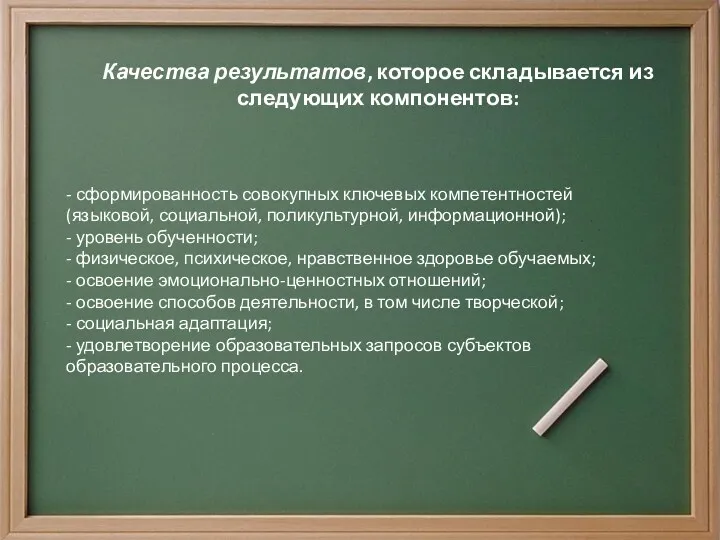 Качества результатов, которое складывается из следующих компонентов:

- сформированность совокупных ключевых компетентностей (языковой, социальной, поликультурной, информационной);
- уровень обученности;
- физическое, психическое, нравственное здоровье обучаемых;
- освоение эмоционально-ценностных отношений;
- освоение способов деятельности, в том числе творческой;
- социальная адаптация;
- удовлетворение образовательных запросов субъектов образовательного процесса.